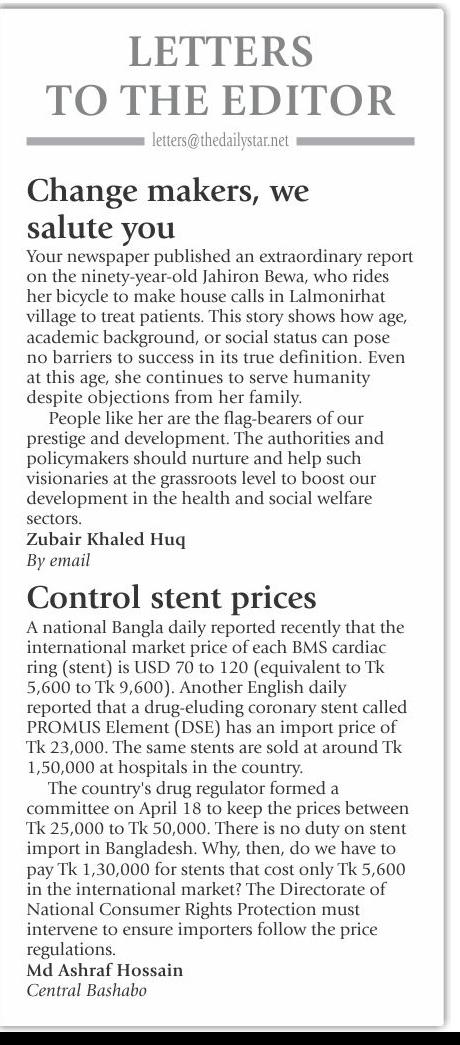 LETTERS TO THE EDITOR

letters@thedailystar.net

Change makers, we salute you

Your newspaper published an extraordinary report on the ninety-year-old Jahiron Bewa, who rides her bicycle to make house calls in Lalmonirhat village to treat patients. This story shows how age, academic background, or social status can pose no barriers to success in its true definition. Even at this age, she continues to serve humanity despite objections from her family.

People like her are the flag-bearers of our prestige and development. The authorities and policymakers should nurture and help such visionaries at the grassroots level to boost our development in the health and social welfare sectors.

Zubair Khaled Huq
By email

Control stent prices

A national Bangla daily reported recently that the international market price of each BMS cardiac ring (stent) is USD 70 to 120 (equivalent to Tk 5,600 to Tk 9,600). Another English daily reported that a drug-eluding coronary stent called PROMUS Element (DSE) has an import price of Tk 23,000. The same stents are sold at around Tk 1,50,000 at hospitals in the country.

The country's drug regulator formed a committee on April 18 to keep the prices between Tk 25,000 to Tk 50,000. There is no duty on stent import in Bangladesh. Why, then, do we have to pay Tk 1,30,000 for stents that cost only Tk 5,600 in the international market? The Directorate of National Consumer Rights Protection must intervene to ensure importers follow the price regulations.

Md Ashraf Hossain
Central Bashabo